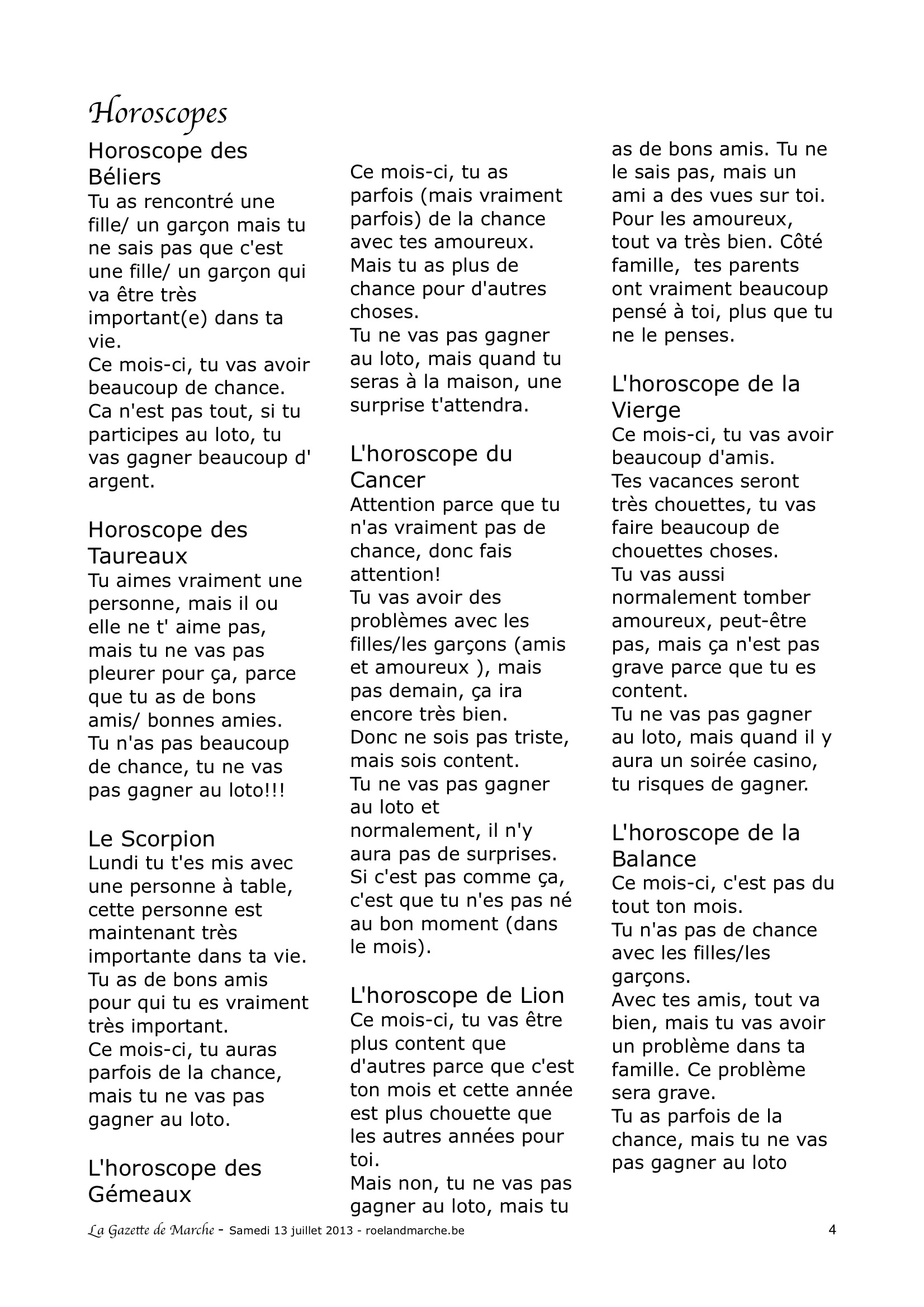 Horoscopes

Horoscope des Béliers
Tu as rencontré une fille/ un garçon mais tu ne sais pas que c'est une fille/ un garçon qui va être très important(e) dans ta vie.
Ce mois-ci, tu vas avoir beaucoup de chance.
Ca n'est pas tout, si tu participes au loto, tu vas gagner beaucoup d' argent.

Horoscope des Taureaux
Tu aimes vraiment une personne, mais il ou elle ne t' aime pas, mais tu ne vas pas pleurer pour ça, parce que tu as de bons amis/ bonnes amies.
Tu n'as pas beaucoup de chance, tu ne vas pas gagner au loto!!!

Le Scorpion
Lundi tu t'es mis avec une personne à table, cette personne est maintenant très importante dans ta vie.
Tu as de bons amis pour qui tu es vraiment très important.
Ce mois-ci, tu auras parfois de la chance, mais tu ne vas pas gagner au loto.

L'horoscope des Gémeaux
Ce mois-ci, tu as parfois (mais vraiment parfois) de la chance avec tes amoureux.
Mais tu as plus de chance pour d'autres choses.
Tu ne vas pas gagner au loto, mais quand tu seras à la maison, une surprise t'attendra.

L'horoscope du Cancer
Attention parce que tu n'as vraiment pas de chance, donc fais attention!
Tu vas avoir des problèmes avec les filles/les garçons (amis et amoureux ), mais pas demain, ça ira encore très bien.
Donc ne sois pas triste, mais sois content.
Tu ne vas pas gagner au loto et normalement, il n'y aura pas de surprises.
Si c'est pas comme ça, c'est que tu n'es pas né au bon moment (dans le mois).

L'horoscope de Lion
Ce mois-ci, tu vas être plus content que d'autres parce que c'est ton mois et cette année est plus chouette que les autres années pour toi.
Mais non, tu ne vas pas gagner au loto, mais tu as de bons amis. Tu ne le sais pas, mais un ami a des vues sur toi.
Pour les amoureux, tout va très bien. Côté famille, tes parents ont vraiment beaucoup pensé à toi, plus que tu ne le penses.

L'horoscope de la Vierge
Ce mois-ci, tu vas avoir beaucoup d'amis.
Tes vacances seront très chouettes, tu vas faire beaucoup de chouettes choses.
Tu vas aussi normalement tomber amoureux, peut-être pas, mais ça n'est pas grave parce que tu es content.
Tu ne vas pas gagner au loto, mais quand il y aura un soirée casino, tu risques de gagner.

L'horoscope de la Balance
Ce mois-ci, c'est pas du tout ton mois.
Tu n'as pas de chance avec les filles/les garçons.
Avec tes amis, tout va bien, mais tu vas avoir un problème dans ta famille. Ce problème sera grave.
Tu as parfois de la chance, mais tu ne vas pas gagner au loto

La Gazette de Marche - Samedi 13 juillet 2013 - roelandmarche.be 4